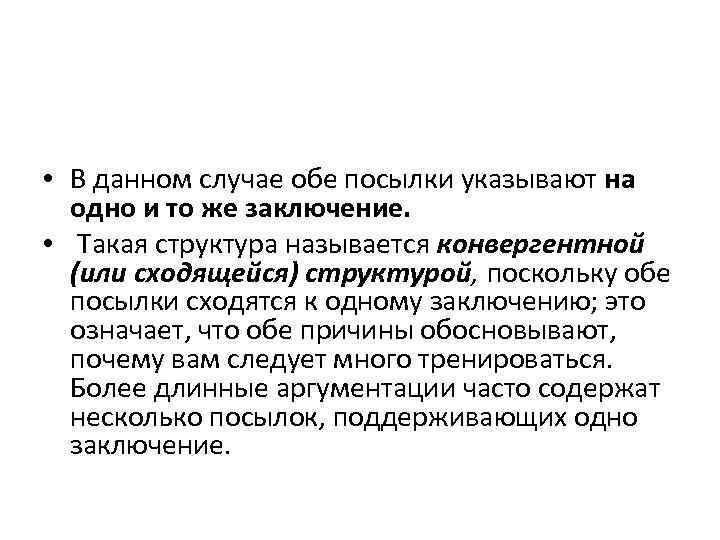 • В данном случае обе посылки указывают на одно и то же заключение.

• Такая структура называется конвергентной (или сходящейся) структурой, поскольку обе посылки сходятся к одному заключению; это означает, что обе причины обосновывают, почему вам следует много тренироваться. Более длинные аргументации часто содержат несколько посылок, поддерживающих одно заключение.